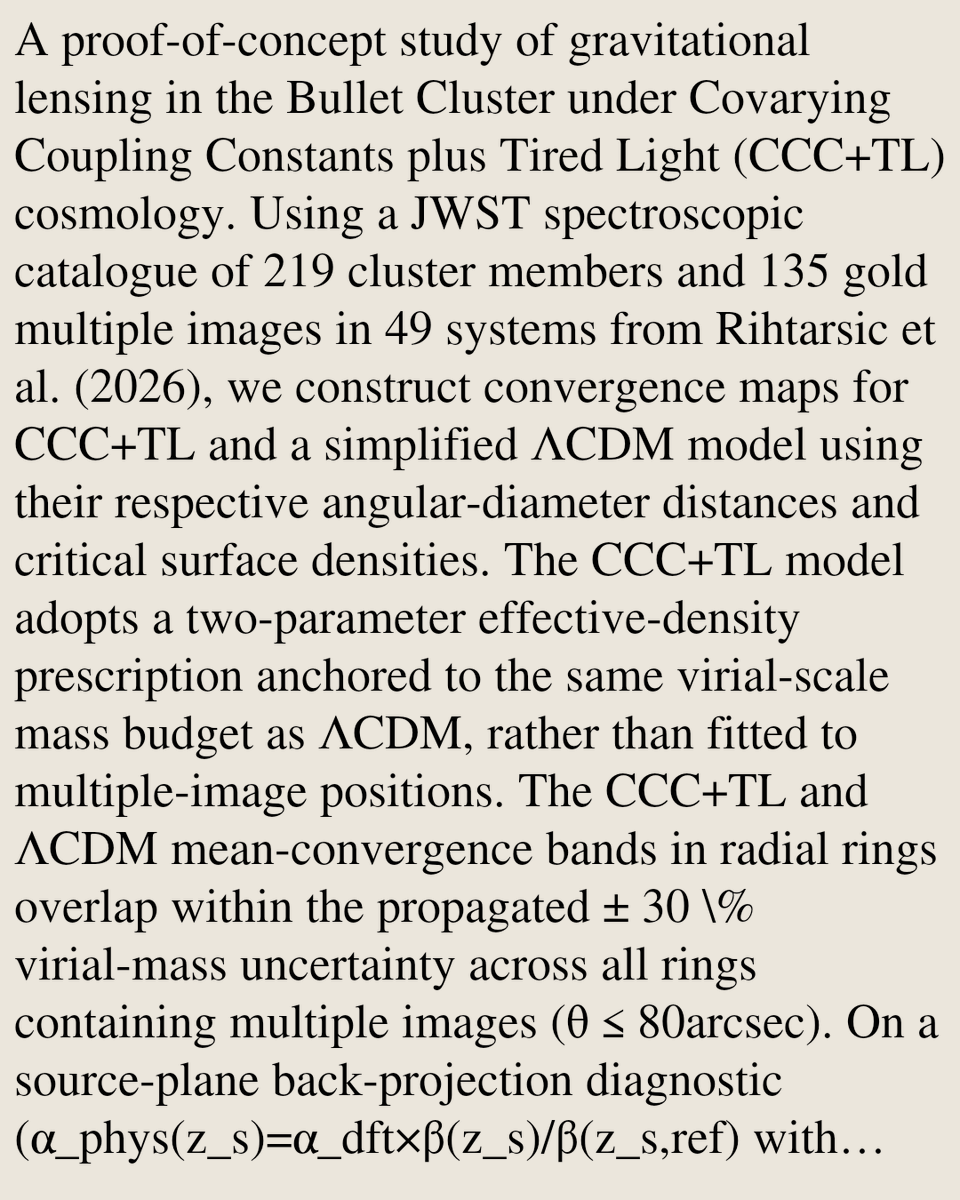 A proof-of-concept study of gravitational lensing in the Bullet Cluster under Covarying Coupling Constants plus Tired Light (CCC+TL) cosmology. Using a JWST spectroscopic catalogue of 219 cluster members and 135 gold multiple images in 49 systems from Rihtarsic et al. (2026), we construct convergence maps for CCC+TL and a simplified ΛCDM model using their respective angular-diameter distances and critical surface densities. The CCC+TL model adopts a two-parameter effective-density prescription anchored to the same virial-scale mass budget as ΛCDM, rather than fitted to multiple-image positions. The CCC+TL and ΛCDM mean-convergence bands in radial rings overlap within the propagated ± 30 \% virial-mass uncertainty across all rings containing multiple images (θ ≤ 80arcsec). On a source-plane back-projection diagnostic (α_phys(z_s)=α_dft×β(z_s)/β(z_s,ref) with…